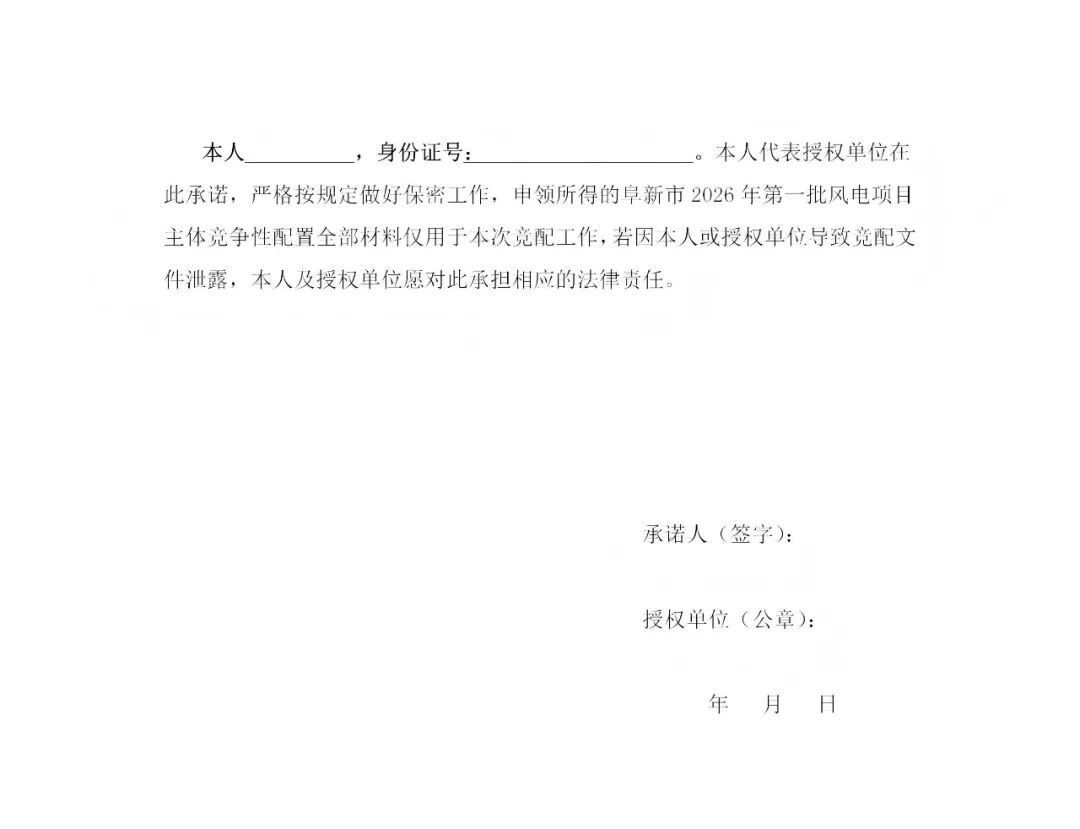 本人__________，身份证号：____________________。本人代表授权单位在此承诺，严格按规定做好保密工作，申领所得的阜新市 2026 年第一批风电项目主体竞争性配置全部材料仅用于本次竞配工作，若因本人或授权单位导致竞配文件泄露，本人及授权单位愿对此承担相应的法律责任。

承诺人（签字）：

授权单位（公章）：

年　月　日